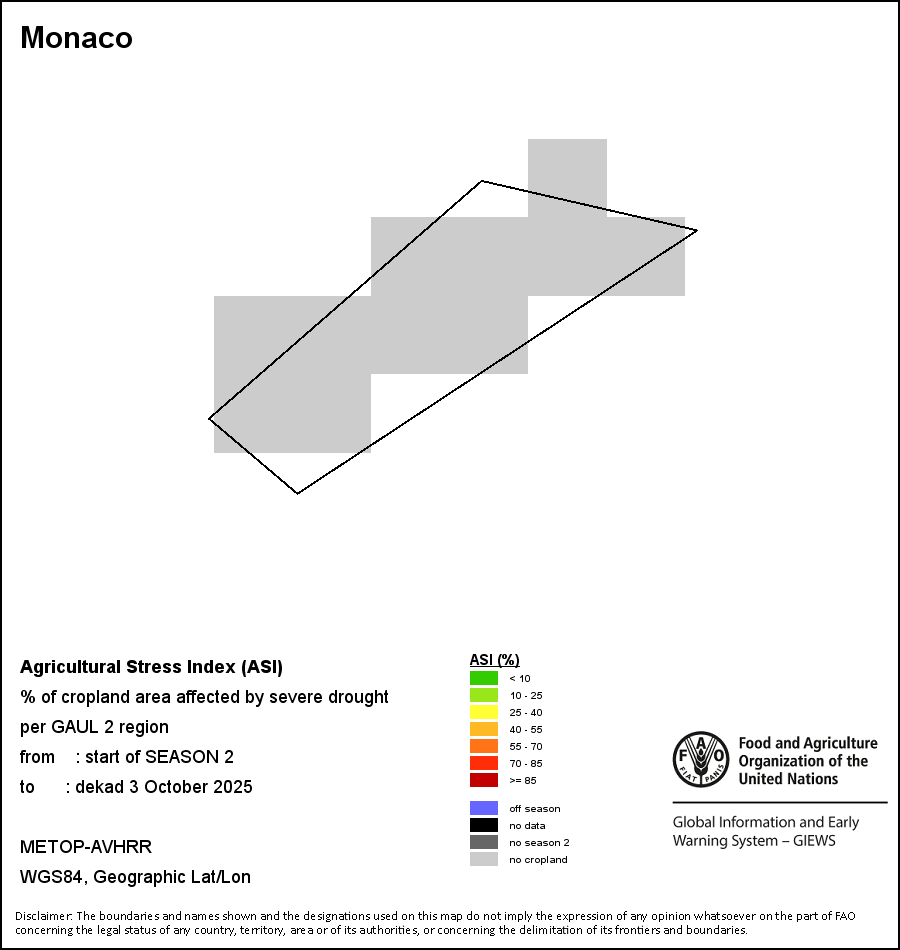 Monaco

Agricultural Stress Index (ASI)
% of cropland area affected by severe drought
per GAUL 2 region
from : start of SEASON 2
to : dekad 3 October 2025

METOP-AVHRR
WGS84, Geographic Lat/Lon

ASI (%)
< 10
10 - 25
25 - 40
40 - 55
55 - 70
70 - 85
>= 85

off season
no data
no season 2
no cropland

FAO FIAT PANIS
Food and Agriculture Organization of the United Nations

Global Information and Early Warning System – GIEWS

Disclaimer: The boundaries and names shown and the designations used on this map do not imply the expression of any opinion whatsoever on the part of FAO concerning the legal status of any country, territory, area or of its authorities, or concerning the delimitation of its frontiers and boundaries.